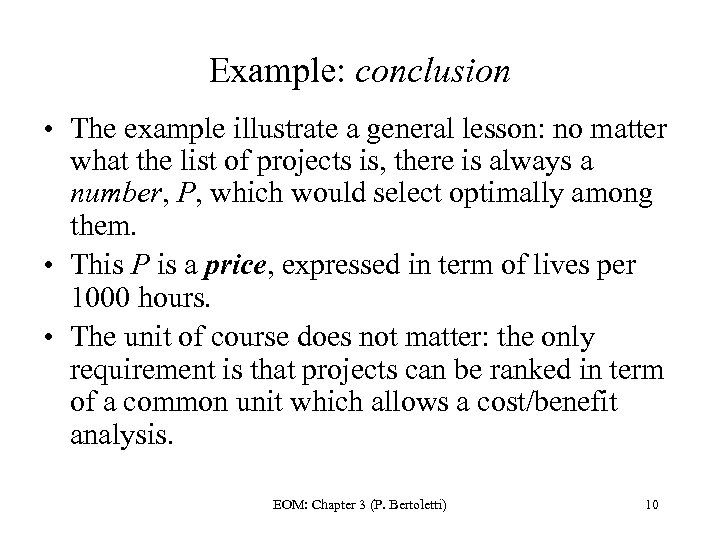 Example: conclusion

• The example illustrate a general lesson: no matter what the list of projects is, there is always a number, $P$, which would select optimally among them.

• This $P$ is a price, expressed in term of lives per 1000 hours.

• The unit of course does not matter: the only requirement is that projects can be ranked in term of a common unit which allows a cost/benefit analysis.

EOM: Chapter 3 (P. Bertoletti) 10